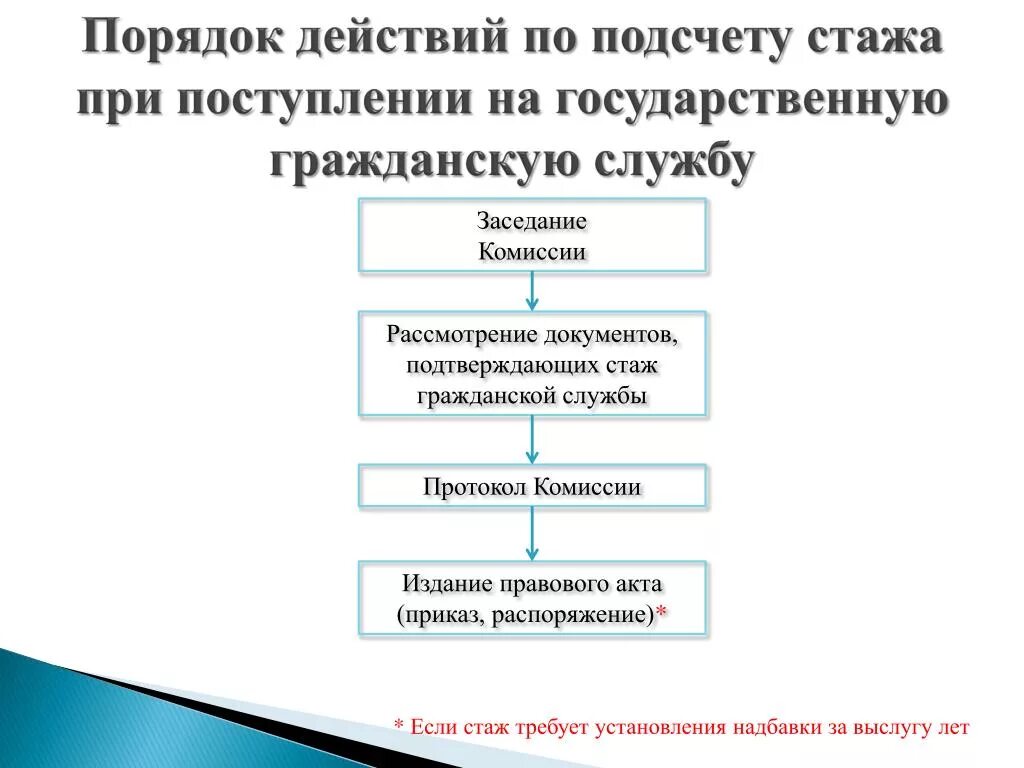 Порядок действий по подсчету стажа при поступлении на государственную гражданскую службу

Заседание Комиссии

Рассмотрение документов, подтверждающих стаж гражданской службы

Протокол Комиссии

Издание правового акта (приказ, распоряжение)*

* Если стаж требует установления надбавки за выслугу лет